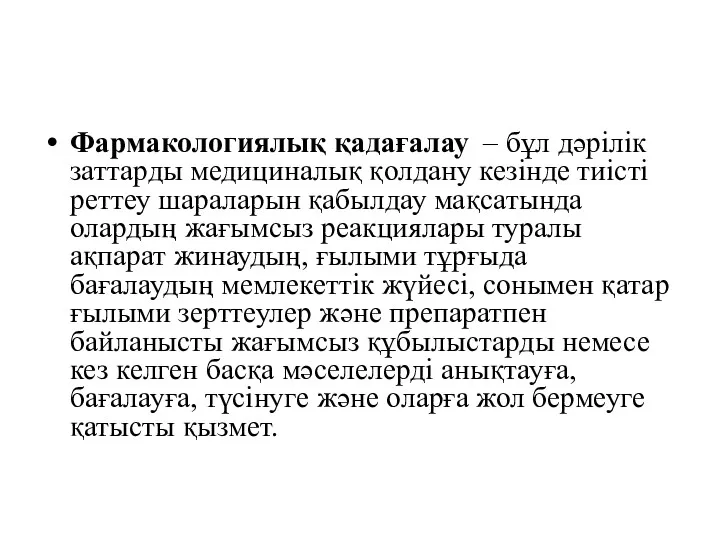 • Фармакологиялық қадағалау – бұл дәрілік заттарды медициналық қолдану кезінде тиісті реттеу шараларын қабылдау мақсатында олардың жағымсыз реакциялары туралы ақпарат жинаудың, ғылыми тұрғыда бағалаудың мемлекеттік жүйесі, сонымен қатар ғылыми зерттеулер және препаратпен байланысты жағымсыз құбылыстарды немесе кез келген басқа мәселелерді анықтауға, бағалауға, түсінуге және оларға жол бермеуге қатысты қызмет.